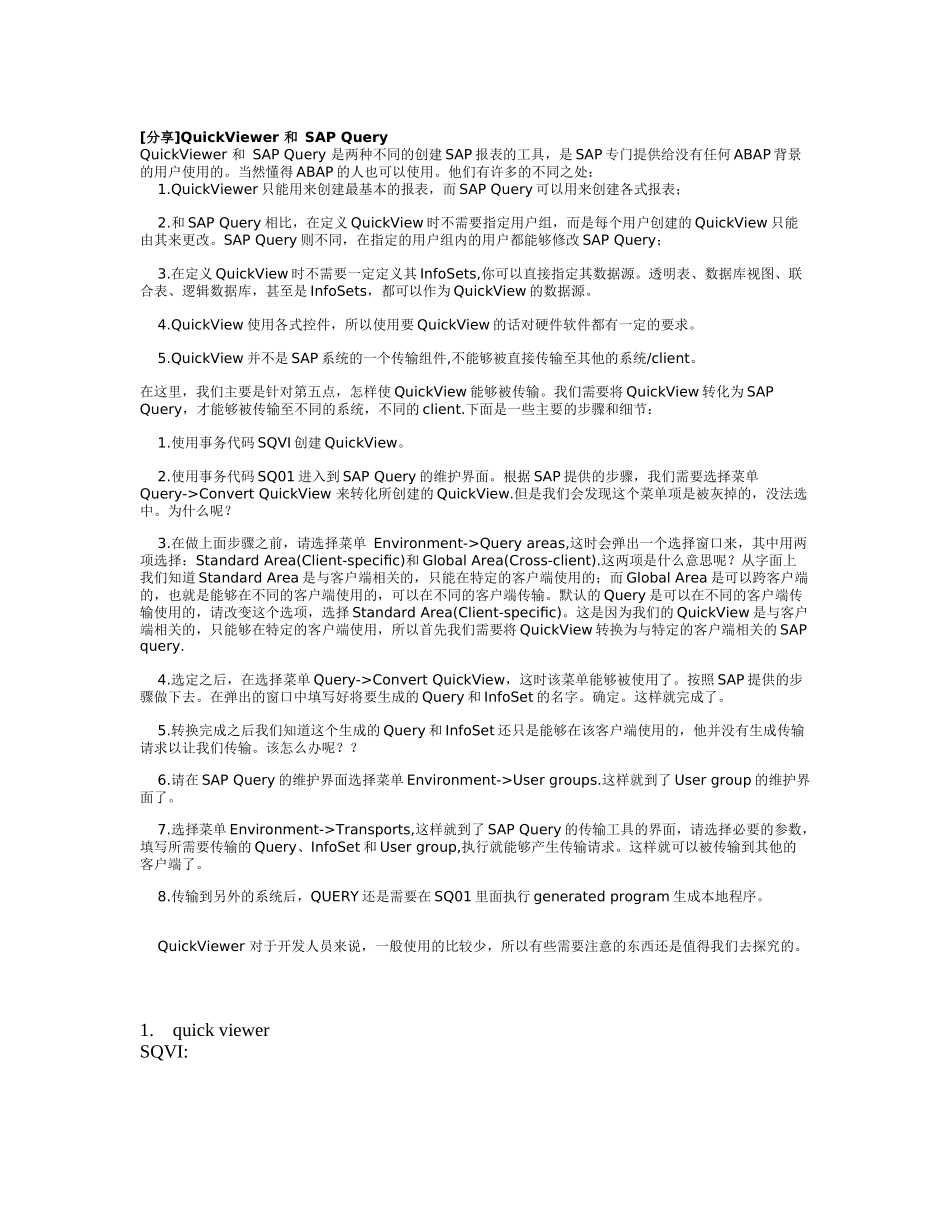 [分享]QuickViewer 和 SAP Query
QuickViewer 和 SAP Query 是两种不同的创建 SAP 报表的工具，是 SAP 专门提供给没有任何 ABAP 背景的用户使用的。当然懂得 ABAP 的人也可以使用。他们有许多的不同之处：
1.QuickViewer 只能用来创建最基本的报表，而 SAP Query 可以用来创建各式报表；

2.和 SAP Query 相比，在定义 QuickView 时不需要指定用户组，而是每个用户创建的 QuickView 只能由其来更改。SAP Query 则不同，在指定的用户组内的用户都能够修改 SAP Query；

3.在定义 QuickView 时不需要一定定义其 InfoSets,你可以直接指定其数据源。透明表、数据库视图、联合表、逻辑数据库，甚至是 InfoSets，都可以作为 QuickView 的数据源。

4.QuickView 使用各式控件，所以使用要 QuickView 的话对硬件软件都有一定的要求。

5.QuickView 并不是 SAP 系统的一个传输组件,不能够被直接传输至其他的系统/client。

在这里，我们主要是针对第五点，怎样使 QuickView 能够被传输。我们需要将 QuickView 转化为 SAP Query，才能够被传输至不同的系统，不同的 client.下面是一些主要的步骤和细节：

1.使用事务代码 SQVI 创建 QuickView。

2.使用事务代码 SQ01 进入到 SAP Query 的维护界面。根据 SAP 提供的步骤，我们需要选择菜单 Query->Convert QuickView 来转化所创建的 QuickView.但是我们会发现这个菜单项是被灰掉的，没法选中。为什么呢？

3.在做上面步骤之前，请选择菜单 Environment->Query areas,这时会弹出一个选择窗口来，其中用两项选择：Standard Area(Client-specific)和 Global Area(Cross-client).这两项是什么意思呢？从字面上我们知道 Standard Area 是与客户端相关的，只能在特定的客户端使用的；而 Global Area 是可以跨客户端的，也就是能够在不同的客户端使用的，可以在不同的客户端传输。默认的 Query 是可以在不同的客户端传输使用的，请改变这个选项，选择 Standard Area(Client-specific)。这是因为我们的 QuickView 是与客户端相关的，只能够在特定的客户端使用，所以首先我们需要将 QuickView 转换为与特定的客户端相关的 SAP query.

4.选定之后，在选择菜单 Query->Convert QuickView，这时该菜单能够被使用了。按照 SAP 提供的步骤做下去。在弹出的窗口中填写好将要生成的 Query 和 InfoSet 的名字。确定。这样就完成了。

5.转换完成之后我们知道这个生成的 Query 和 InfoSet 还只是能够在该客户端使用的，他并没有生成传输请求以让我们传输。该怎么办呢？？

6.请在 SAP Query 的维护界面选择菜单 Environment->User groups.这样就到了 User group 的维护界面了。

7.选择菜单 Environment->Transports,这样就到了 SAP Query 的传输工具的界面，请选择必要的参数，填写所需要传输的 Query、InfoSet 和 User group,执行就能够产生传输请求。这样就可以被传输到其他的客户端了。

8.传输到另外的系统后，QUERY 还是需要在 SQ01 里面执行 generated program 生成本地程序。

QuickViewer 对于开发人员来说，一般使用的比较少，所以有些需要注意的东西还是值得我们去探究的。

1. quick viewer
SQVI: